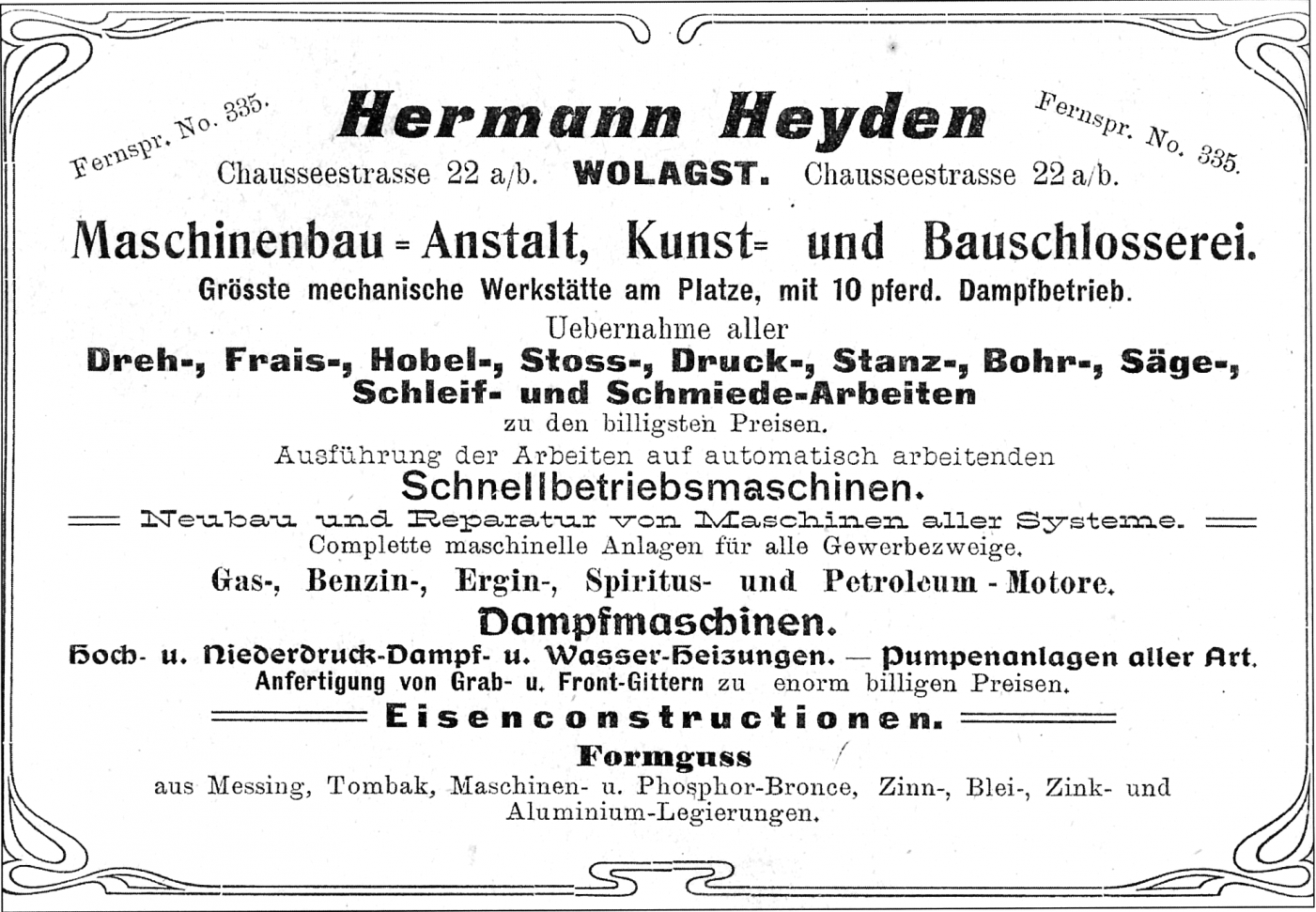 Fernspr. No. 335.

Hermann Heyden

Fernspr. No. 335.

Chausseestrasse 22 a/b. WOLAGST. Chausseestrasse 22 a/b.

Maschinenbau = Anstalt, Kunst= und Bauschlosserei.

Grösste mechanische Werkstätte am Platze, mit 10 pferd. Dampfbetrieb.

Uebernahme aller

Dreh-, Frais-, Hobel-, Stoss-, Druck-, Stanz-, Bohr-, Säge-, Schleif- und Schmiede-Arbeiten

zu den billigsten Preisen.

Ausführung der Arbeiten auf automatisch arbeitenden

Schnellbetriebsmaschinen.

Neubau und Reparatur von Maschinen aller Systeme.

Complette maschinelle Anlagen für alle Gewerbezweige.

Gas-, Benzin-, Ergin-, Spiritus- und Petroleum - Motore.

Dampfmaschinen.

Hoch- u. Niederdruck-Dampf- u. Wasser-Heizungen. — Pumpenanlagen aller Art.

Anfertigung von Grab- u. Front-Gittern zu enorm billigen Preisen.

Eisenconstructionen.

Formguss

aus Messing, Tombak, Maschinen- u. Phosphor-Bronce, Zinn-, Blei-, Zink- und Aluminium-Legierungen.